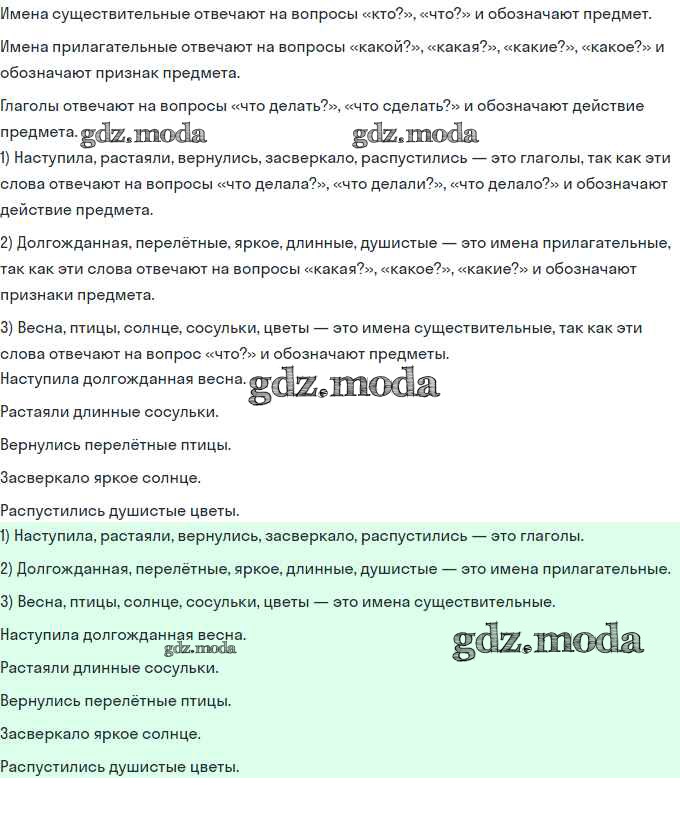 Имена существительные отвечают на вопросы «кто?», «что?» и обозначают предмет.

Имена прилагательные отвечают на вопросы «какой?», «какая?», «какие?», «какое?» и обозначают признак предмета.

Глаголы отвечают на вопросы «что делать?», «что сделать?» и обозначают действие предмета. gdz.moda gdz.moda

1) Наступила, растаяли, вернулись, засверкало, распустились — это глаголы, так как эти слова отвечают на вопросы «что делала?», «что делали?», «что делало?» и обозначают действие предмета.

2) Долгожданная, перелётные, яркое, длинные, душистые — это имена прилагательные, так как эти слова отвечают на вопросы «какая?», «какое?», «какие?» и обозначают признаки предмета.

3) Весна, птицы, солнце, сосульки, цветы — это имена существительные, так как эти слова отвечают на вопрос «что?» и обозначают предметы.

Наступила долгожданная весна. gdz.moda

Растаяли длинные сосульки.

Вернулись перелётные птицы.

Засверкало яркое солнце.

Распустились душистые цветы.

1) Наступила, растаяли, вернулись, засверкало, распустились — это глаголы.

2) Долгожданная, перелётные, яркое, длинные, душистые — это имена прилагательные.

3) Весна, птицы, солнце, сосульки, цветы — это имена существительные.

Наступила долгожданная весна. gdz.moda gdz.moda

Растаяли длинные сосульки.

Вернулись перелётные птицы.

Засверкало яркое солнце.

Распустились душистые цветы.